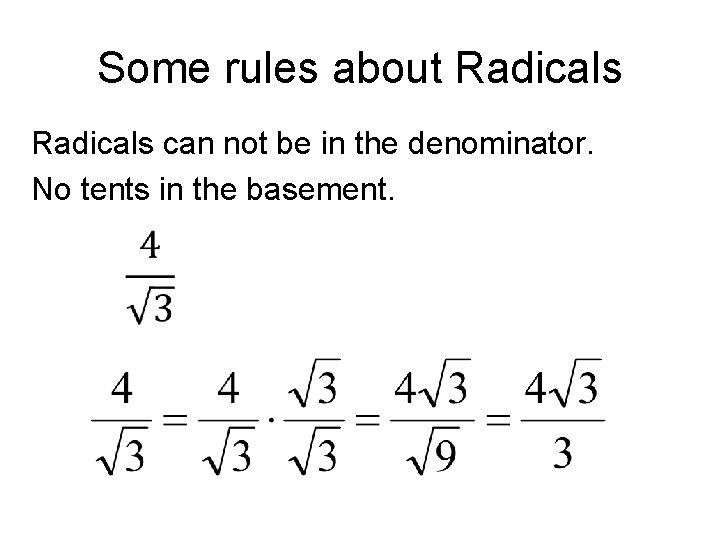 Some rules about Radicals

Radicals can not be in the denominator.

No tents in the basement.

$\frac{4}{\sqrt{3}}$

$\frac{4}{\sqrt{3}} = \frac{4}{\sqrt{3}} \cdot \frac{\sqrt{3}}{\sqrt{3}} = \frac{4\sqrt{3}}{\sqrt{9}} = \frac{4\sqrt{3}}{3}$